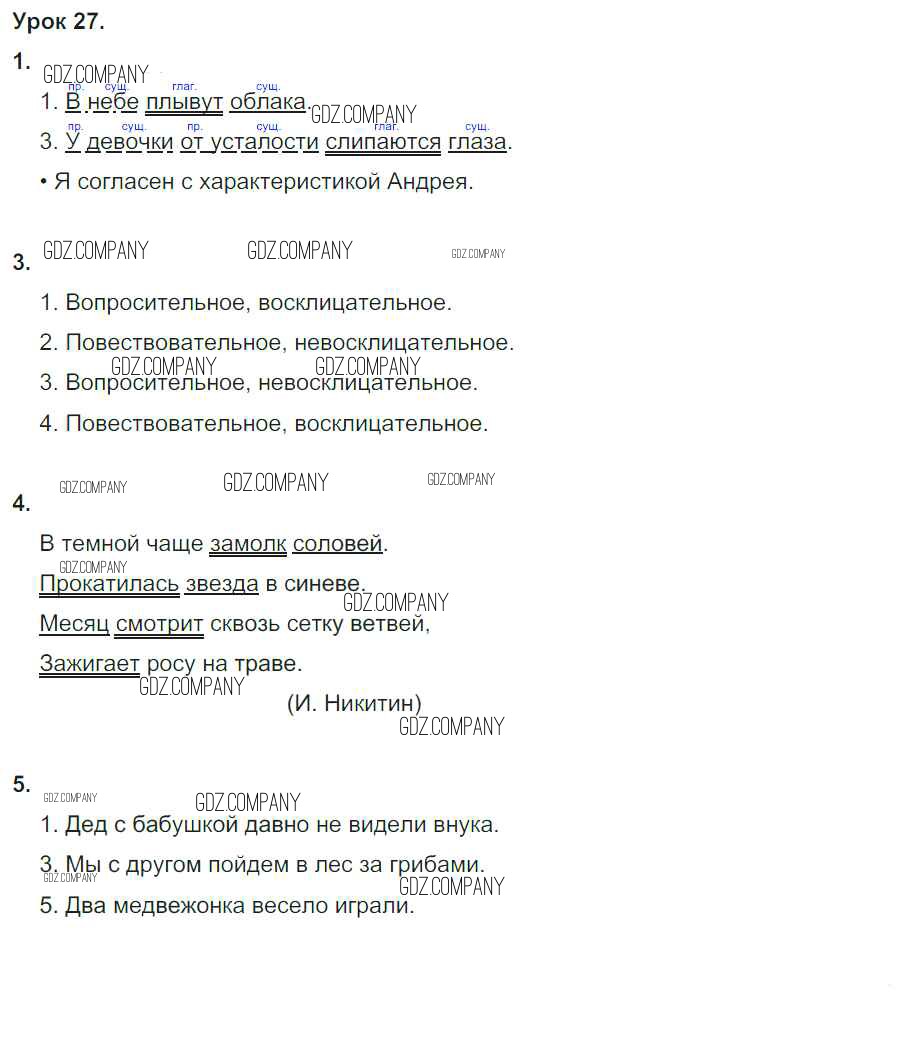 Урок 27.

1.

пр. сущ. глаг. сущ.
1. В небе плывут облака.

пр. сущ. пр. сущ. глаг. сущ.
3. У девочки от усталости слипаются глаза.

• Я согласен с характеристикой Андрея.

3.

1. Вопросительное, восклицательное.

2. Повествовательное, невосклицательное.

3. Вопросительное, невосклицательное.

4. Повествовательное, восклицательное.

4.

В темной чаще замолк соловей.
Прокатилась звезда в синеве.
Месяц смотрит сквозь сетку ветвей,
Зажигает росу на траве.
(И. Никитин)

5.

1. Дед с бабушкой давно не видели внука.

3. Мы с другом пойдем в лес за грибами.

5. Два медвежонка весело играли.

GDZ.COMPANY